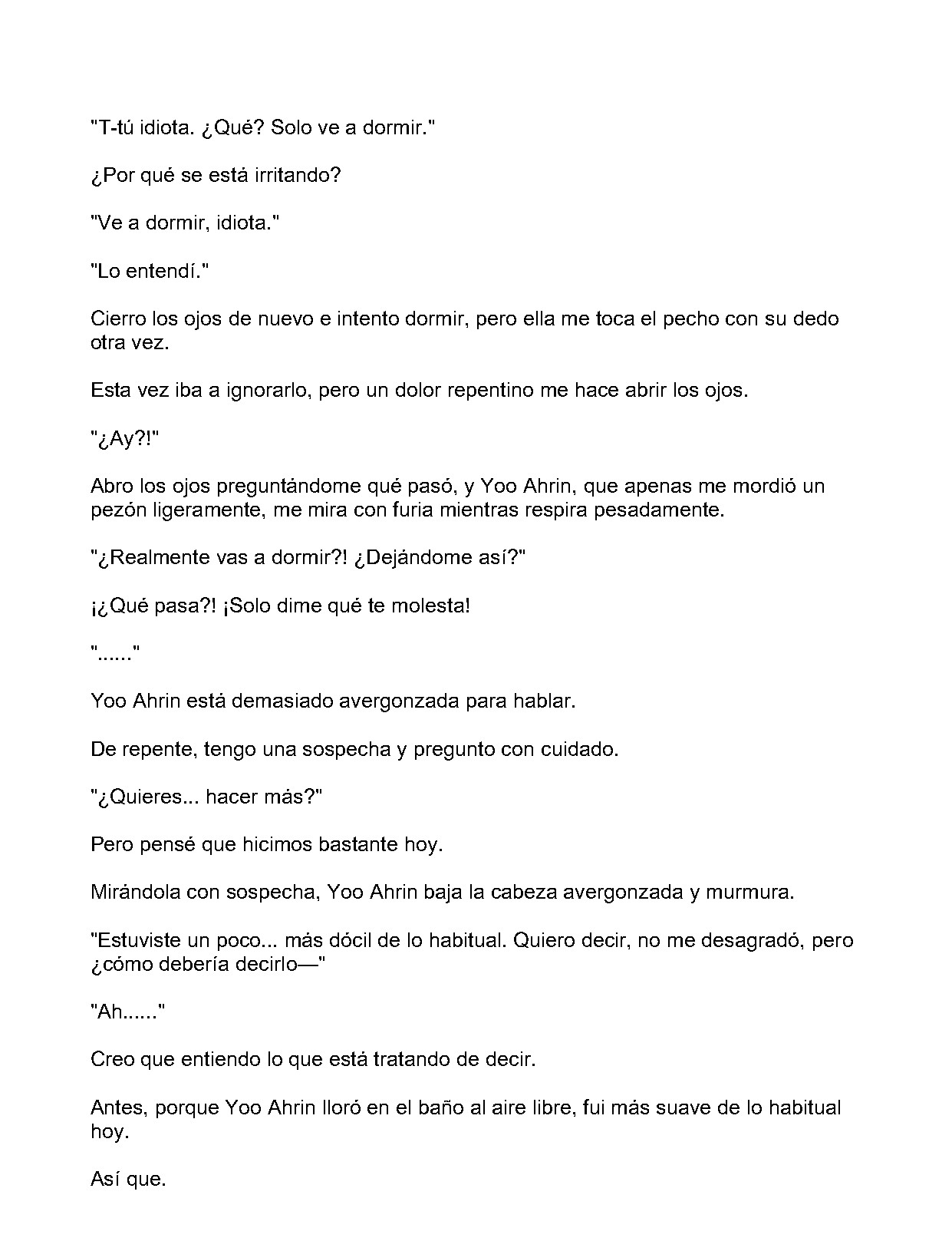 "T-tú idiota. ¿Qué? Solo ve a dormir."

¿Por qué se está irritando?

"Ve a dormir, idiota."

"Lo entendí."

Cierro los ojos de nuevo e intento dormir, pero ella me toca el pecho con su dedo otra vez.

Esta vez iba a ignorarlo, pero un dolor repentino me hace abrir los ojos.

"¿Ay?!"

Abro los ojos preguntándome qué pasó, y Yoo Ahrin, que apenas me mordió un pezón ligeramente, me mira con furia mientras respira pesadamente.

"¿Realmente vas a dormir?! ¿Dejándome así?"

¡¿Qué pasa?! ¡Solo dime qué te molesta!

"......"

Yoo Ahrin está demasiado avergonzada para hablar.

De repente, tengo una sospecha y pregunto con cuidado.

"¿Quieres... hacer más?"

Pero pensé que hicimos bastante hoy.

Mirándola con sospecha, Yoo Ahrin baja la cabeza avergonzada y murmura.

"Estuviste un poco... más dócil de lo habitual. Quiero decir, no me desagradó, pero ¿cómo debería decirlo—"

"Ah......"

Creo que entiendo lo que está tratando de decir.

Antes, porque Yoo Ahrin lloró en el baño al aire libre, fui más suave de lo habitual hoy.

Así que.